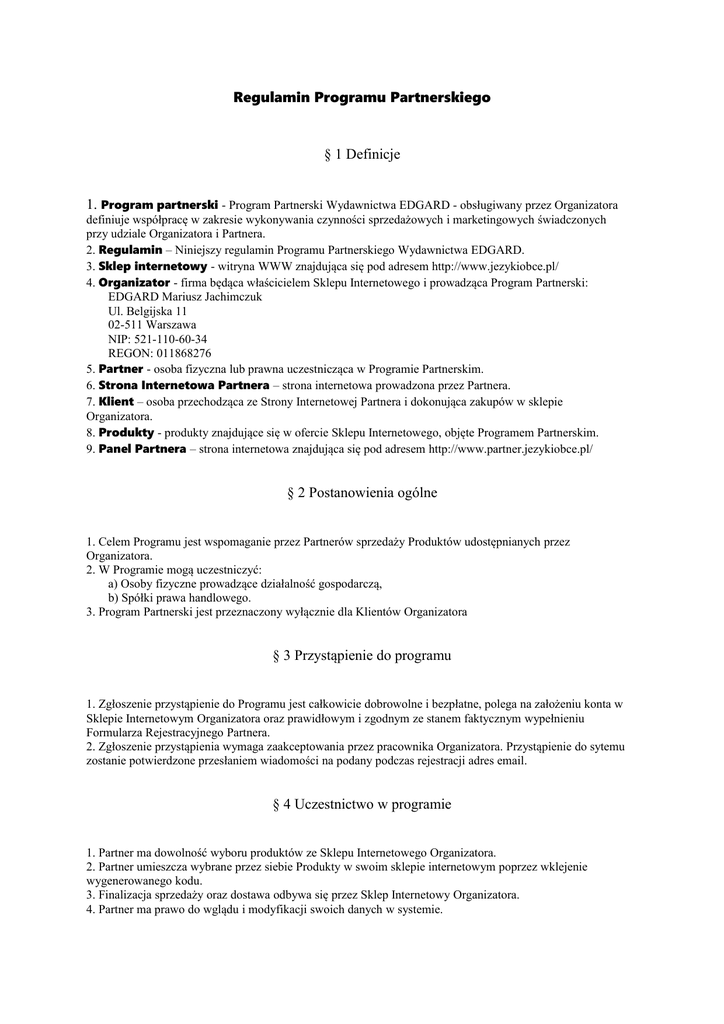 Regulamin Programu Partnerskiego

§ 1 Definicje

1. Program partnerski - Program Partnerski Wydawnictwa EDGARD - obsługiwany przez Organizatora definiuje współpracę w zakresie wykonywania czynności sprzedażowych i marketingowych świadczonych przy udziale Organizatora i Partnera.
2. Regulamin – Niniejszy regulamin Programu Partnerskiego Wydawnictwa EDGARD.
3. Sklep internetowy - witryna WWW znajdująca się pod adresem http://www.jezykiobce.pl/
4. Organizator - firma będąca właścicielem Sklepu Internetowego i prowadząca Program Partnerski:
EDGARD Mariusz Jachimczuk
Ul. Belgijska 11
02-511 Warszawa
NIP: 521-110-60-34
REGON: 011868276
5. Partner - osoba fizyczna lub prawna uczestnicząca w Programie Partnerskim.
6. Strona Internetowa Partnera – strona internetowa prowadzona przez Partnera.
7. Klient – osoba przechodząca ze Strony Internetowej Partnera i dokonująca zakupów w sklepie Organizatora.
8. Produkty - produkty znajdujące się w ofercie Sklepu Internetowego, objęte Programem Partnerskim.
9. Panel Partnera – strona internetowa znajdująca się pod adresem http://www.partner.jezykiobce.pl/

§ 2 Postanowienia ogólne

1. Celem Programu jest wspomaganie przez Partnerów sprzedaży Produktów udostępnianych przez Organizatora.
2. W Programie mogą uczestniczyć:
a) Osoby fizyczne prowadzące działalność gospodarczą,
b) Spółki prawa handlowego.
3. Program Partnerski jest przeznaczony wyłącznie dla Klientów Organizatora

§ 3 Przystąpienie do programu

1. Zgłoszenie przystąpienie do Programu jest całkowicie dobrowolne i bezpłatne, polega na założeniu konta w Sklepie Internetowym Organizatora oraz prawidłowym i zgodnym ze stanem faktycznym wypełnieniu Formularza Rejestracyjnego Partnera.
2. Zgłoszenie przystąpienia wymaga zaakceptowania przez pracownika Organizatora. Przystąpienie do sytemu zostanie potwierdzone przesłaniem wiadomości na podany podczas rejestracji adres email.

§ 4 Uczestnictwo w programie

1. Partner ma dowolność wyboru produktów ze Sklepu Internetowego Organizatora.
2. Partner umieszcza wybrane przez siebie Produkty w swoim sklepie internetowym poprzez wklejenie wygenerowanego kodu.
3. Finalizacja sprzedaży oraz dostawa odbywa się przez Sklep Internetowy Organizatora.
4. Partner ma prawo do wglądu i modyfikacji swoich danych w systemie.